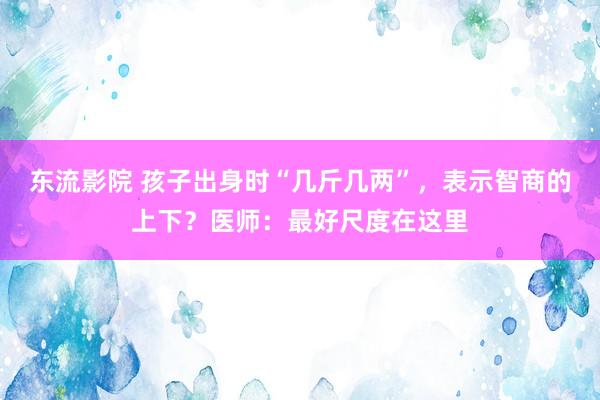 东流影院 孩子出身时“几斤几两”，表示智商的上下？医师：最好尺度在这里